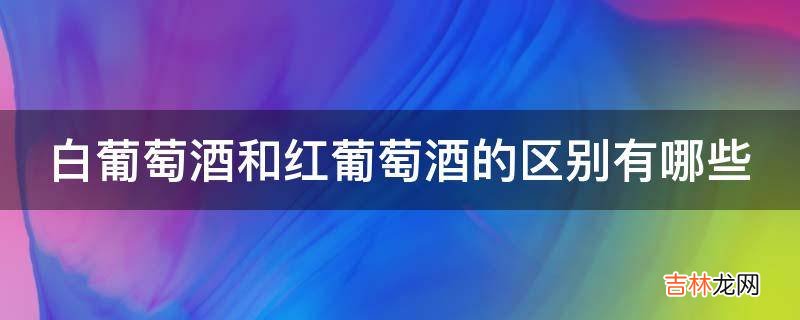 白葡萄酒和红葡萄酒的区别有哪些

吉林龙网